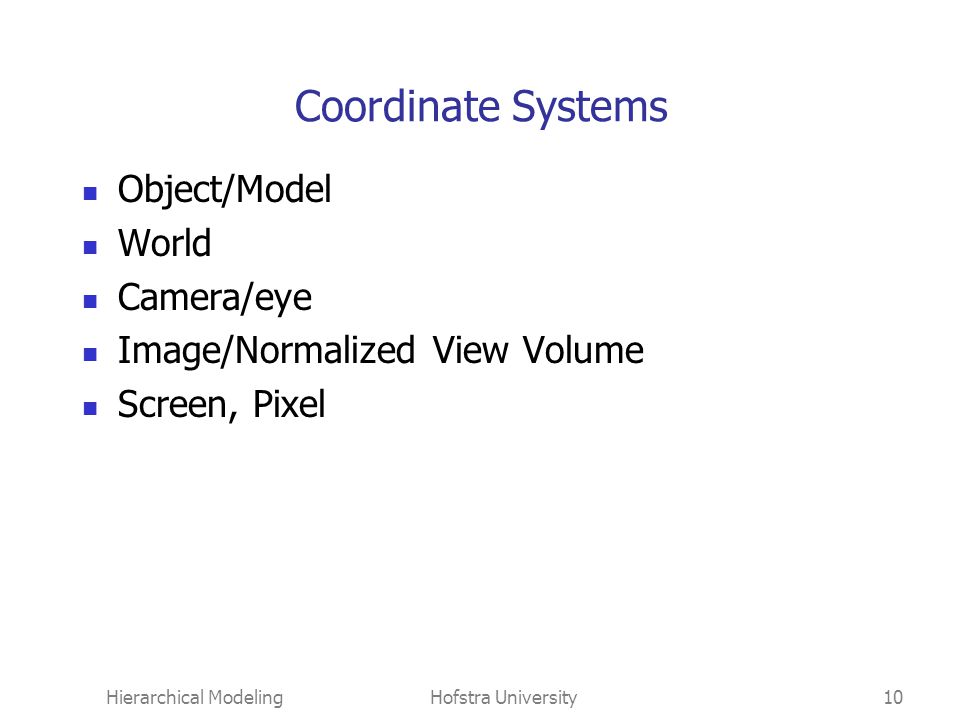 Coordinate Systems

- Object/Model
- World
- Camera/eye
- Image/Normalized View Volume
- Screen, Pixel

Hierarchical Modeling Hofstra University 10